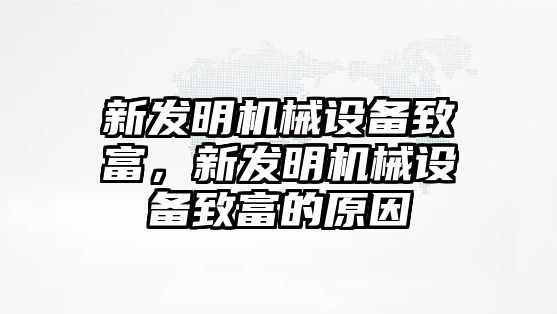 新发明机械设备致富，新发明机械设备致富的原因